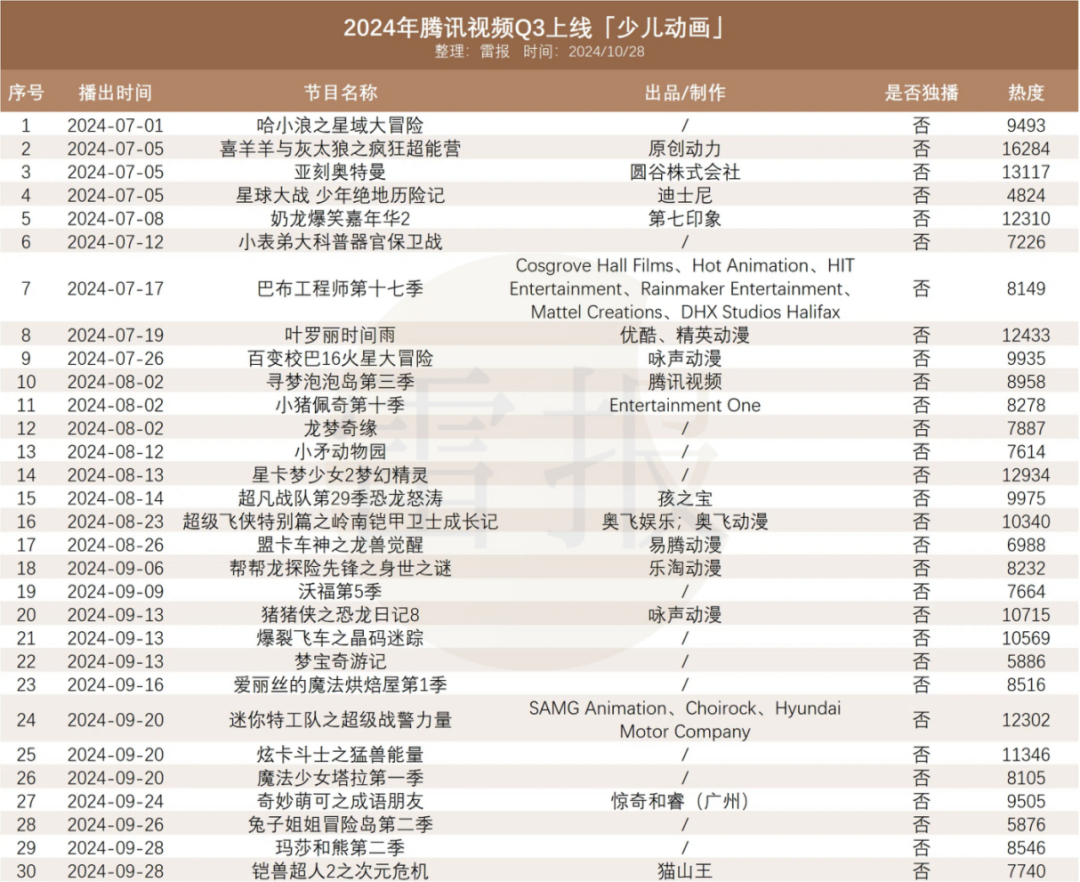 2024年腾讯视频Q3上线「少儿动画」
整理：雷报 时间：2024/10/28

| 序号 | 播出时间 | 节目名称 | 出品/制作 | 是否独播 | 热度 |
|---|---|---|---|---|---|
| 1 | 2024-07-01 | 哈小浪之星域大冒险 | / | 否 | 9493 |
| 2 | 2024-07-05 | 喜羊羊与灰太狼之疯狂超能营 | 原创动力 | 否 | 16284 |
| 3 | 2024-07-05 | 亚刻奥特曼 | 圆谷株式会社 | 否 | 13117 |
| 4 | 2024-07-05 | 星球大战 少年绝地历险记 | 迪士尼 | 否 | 4824 |
| 5 | 2024-07-08 | 奶龙爆笑嘉年华2 | 第七印象 | 否 | 12310 |
| 6 | 2024-07-12 | 小表弟大科普器官保卫战 | / | 否 | 7226 |
| 7 | 2024-07-17 | 巴布工程师第十七季 | Cosgrove Hall Films、Hot Animation、HIT Entertainment、Rainmaker Entertainment、Mattel Creations、DHX Studios Halifax | 否 | 8149 |
| 8 | 2024-07-19 | 叶罗丽时间雨 | 优酷、精英动漫 | 否 | 12433 |
| 9 | 2024-07-26 | 百变校巴16火星大冒险 | 咏声动漫 | 否 | 9935 |
| 10 | 2024-08-02 | 寻梦泡泡岛第三季 | 腾讯视频 | 否 | 8958 |
| 11 | 2024-08-02 | 小猪佩奇第十季 | Entertainment One | 否 | 8278 |
| 12 | 2024-08-02 | 龙梦奇缘 | / | 否 | 7887 |
| 13 | 2024-08-12 | 小矛动物园 | / | 否 | 7614 |
| 14 | 2024-08-13 | 星卡梦少女2梦幻精灵 | / | 否 | 12934 |
| 15 | 2024-08-14 | 超凡战队第29季恐龙怒涛 | 孩之宝 | 否 | 9975 |
| 16 | 2024-08-23 | 超级飞侠特别篇之岭南铠甲卫士成长记 | 奥飞娱乐；奥飞动漫 | 否 | 10340 |
| 17 | 2024-08-26 | 盟卡车神之龙兽觉醒 | 易腾动漫 | 否 | 6988 |
| 18 | 2024-09-06 | 帮帮龙探险先锋之身世之谜 | 乐淘动漫 | 否 | 8232 |
| 19 | 2024-09-09 | 沃福第5季 | / | 否 | 7664 |
| 20 | 2024-09-13 | 猪猪侠之恐龙日记8 | 咏声动漫 | 否 | 10715 |
| 21 | 2024-09-13 | 爆裂飞车之晶码迷踪 | / | 否 | 10569 |
| 22 | 2024-09-13 | 梦宝奇游记 | / | 否 | 5886 |
| 23 | 2024-09-16 | 爱丽丝的魔法烘焙屋第1季 | / | 否 | 8516 |
| 24 | 2024-09-20 | 迷你特工队之超级战警力量 | SAMG Animation、Choirock、Hyundai Motor Company | 否 | 12302 |
| 25 | 2024-09-20 | 炫卡斗士之猛兽能量 | / | 否 | 11346 |
| 26 | 2024-09-20 | 魔法少女塔拉第一季 | / | 否 | 8105 |
| 27 | 2024-09-24 | 奇妙萌可之成语朋友 | 惊奇和睿（广州） | 否 | 9505 |
| 28 | 2024-09-26 | 兔子姐姐冒险岛第二季 | / | 否 | 5876 |
| 29 | 2024-09-28 | 玛莎和熊第二季 | / | 否 | 8546 |
| 30 | 2024-09-28 | 铠兽超人2之次元危机 | 猫山王 | 否 | 7740 |

雷报